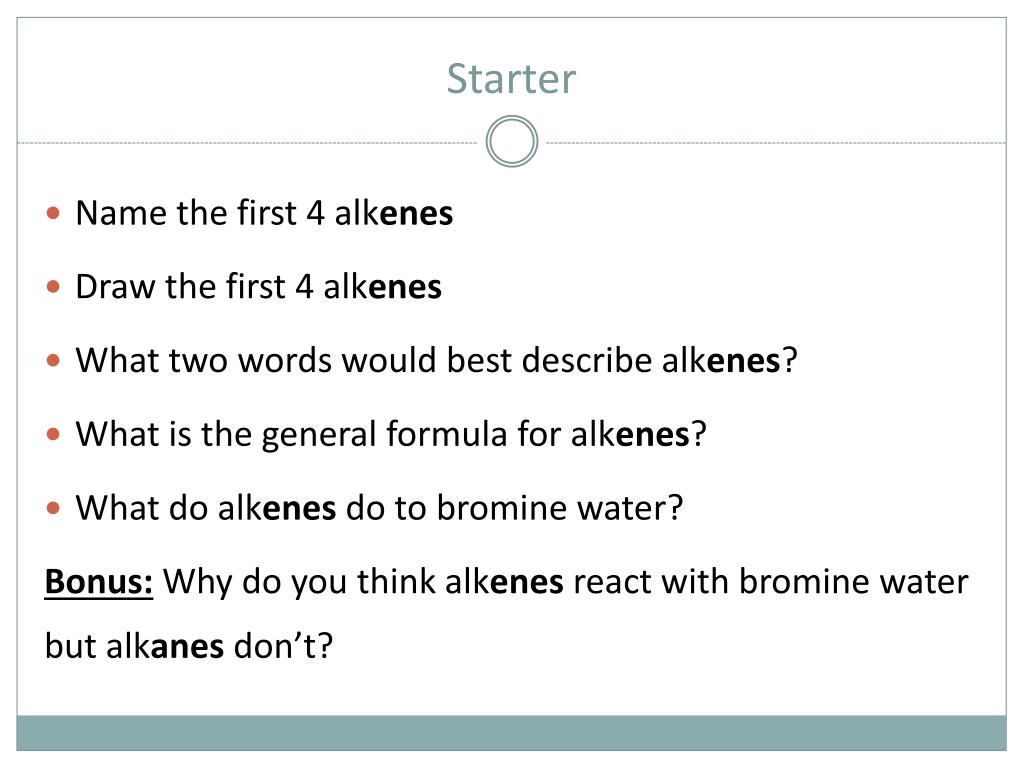 Starter

• Name the first 4 alkenes

• Draw the first 4 alkenes

• What two words would best describe alkenes?

• What is the general formula for alkenes?

• What do alkenes do to bromine water?

Bonus: Why do you think alkenes react with bromine water but alkanes don't?